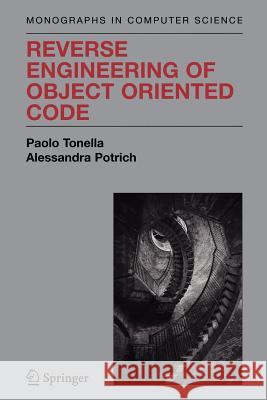 MONOGRAPHS IN COMPUTER SCIENCE

REVERSE ENGINEERING OF OBJECT ORIENTED CODE

Paolo Tonella
Alessandra Potrich

Springer

Kraina Książek